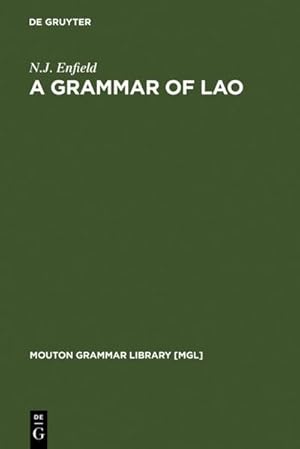 DE GRUYTER

N.J. Enfield
A GRAMMAR OF LAO

MOUTON GRAMMAR LIBRARY [MGL]

DE
G